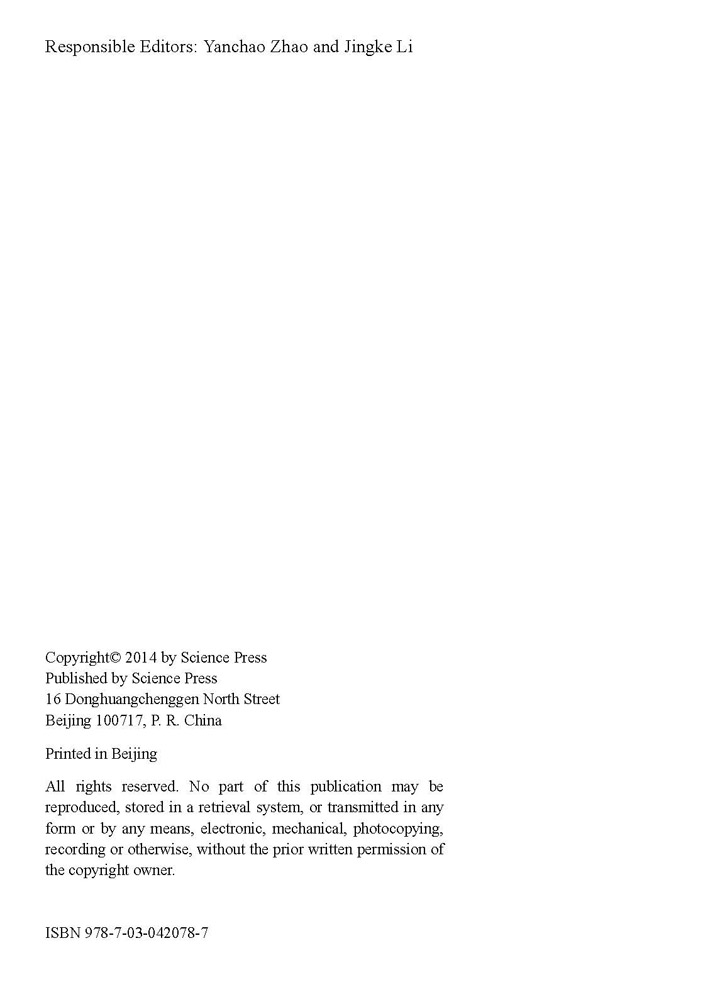 Responsible Editors: Yanchao Zhao and Jingke Li

Copyright© 2014 by Science Press
Published by Science Press
16 Donghuangchenggen North Street
Beijing 100717, P. R. China

Printed in Beijing

All rights reserved. No part of this publication may be reproduced, stored in a retrieval system, or transmitted in any form or by any means, electronic, mechanical, photocopying, recording or otherwise, without the prior written permission of the copyright owner.

ISBN 978-7-03-042078-7